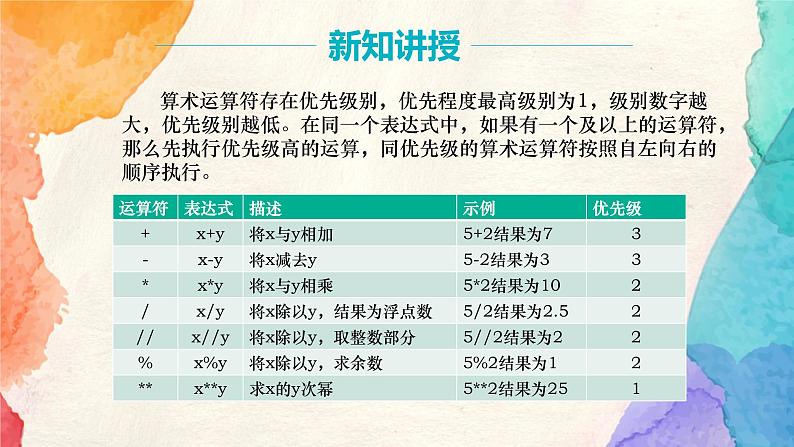 新知讲授

算术运算符存在优先级别，优先程度最高级别为1，级别数字越大，优先级别越低。在同一个表达式中，如果有一个及以上的运算符，那么先执行优先级高的运算，同优先级的算术运算符按照自左向右的顺序执行。

| 运算符 | 表达式 | 描述 | 示例 | 优先级 |
|---|---|---|---|---|
| + | x+y | 将x与y相加 | 5+2结果为7 | 3 |
| - | x-y | 将x减去y | 5-2结果为3 | 3 |
| * | x*y | 将x与y相乘 | 5*2结果为10 | 2 |
| / | x/y | 将x除以y，结果为浮点数 | 5/2结果为2.5 | 2 |
| // | x//y | 将x除以y，取整数部分 | 5//2结果为2 | 2 |
| % | x%y | 将x除以y，求余数 | 5%2结果为1 | 2 |
| ** | x**y | 求x的y次幂 | 5**2结果为25 | 1 |